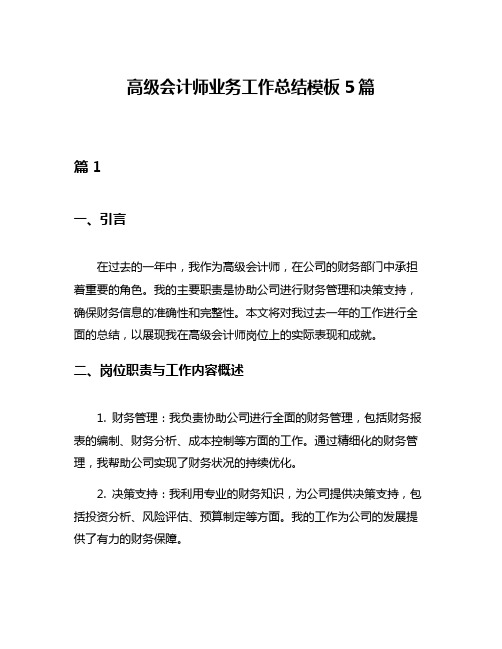 高级会计师业务工作总结模板 5 篇

篇 1

一、引言

在过去的一年中，我作为高级会计师，在公司的财务部门中承担着重要的角色。我的主要职责是协助公司进行财务管理和决策支持，确保财务信息的准确性和完整性。本文将对我过去一年的工作进行全面的总结，以展现我在高级会计师岗位上的实际表现和成就。

二、岗位职责与工作内容概述

1. 财务管理：我负责协助公司进行全面的财务管理，包括财务报表的编制、财务分析、成本控制等方面的工作。通过精细化的财务管理，我帮助公司实现了财务状况的持续优化。

2. 决策支持：我利用专业的财务知识，为公司提供决策支持，包括投资分析、风险评估、预算制定等方面。我的工作为公司的发展提供了有力的财务保障。